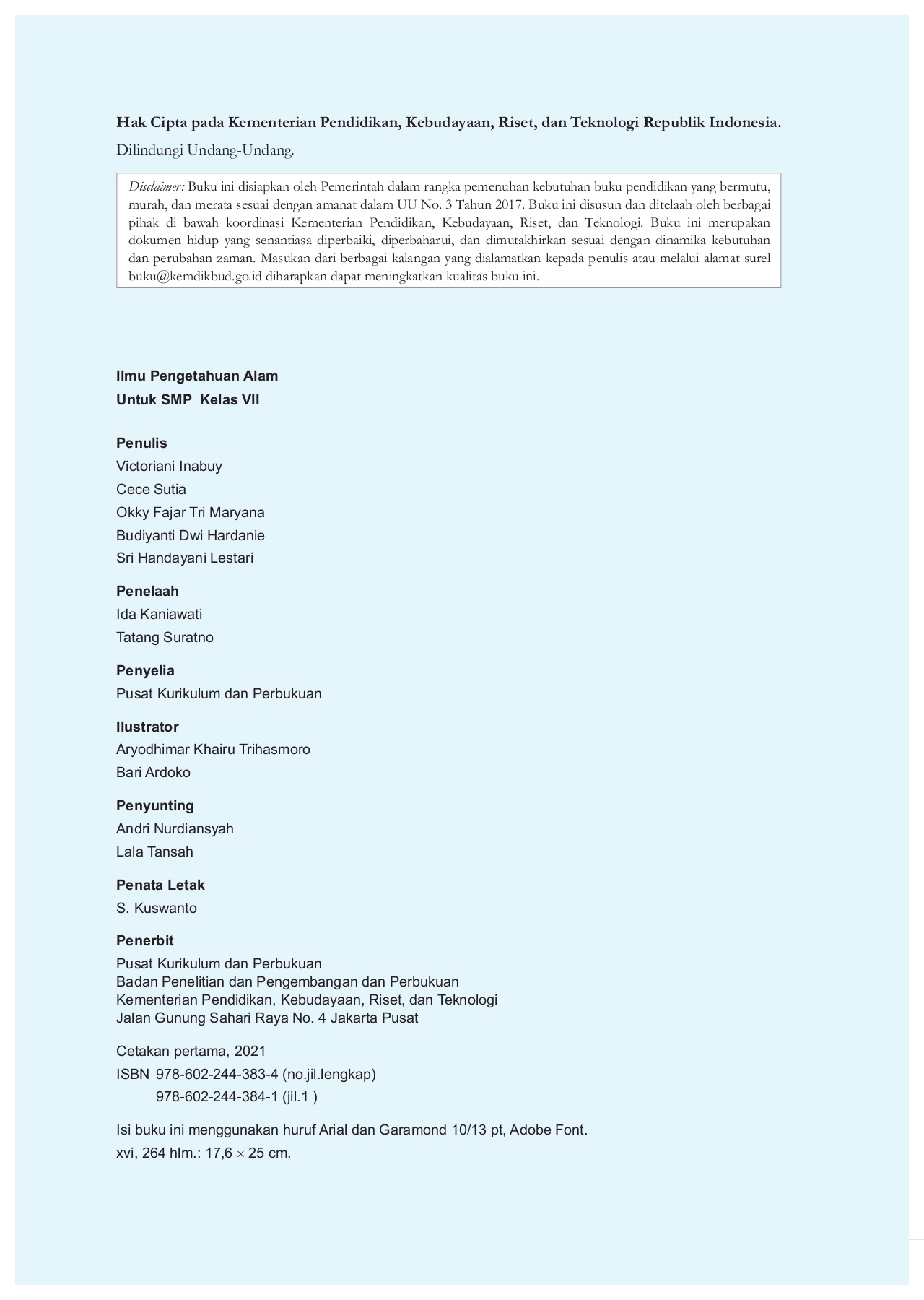 Hak Cipta pada Kementerian Pendidikan, Kebudayaan, Riset, dan Teknologi Republik Indonesia.

Dilindungi Undang-Undang.

Disclaimer: Buku ini disiapkan oleh Pemerintah dalam rangka pemenuhan kebutuhan buku pendidikan yang bermutu, murah, dan merata sesuai dengan amanat dalam UU No. 3 Tahun 2017. Buku ini disusun dan ditelaah oleh berbagai pihak di bawah koordinasi Kementerian Pendidikan, Kebudayaan, Riset, dan Teknologi. Buku ini merupakan dokumen hidup yang senantiasa diperbaiki, diperbaharui, dan dimutakhirkan sesuai dengan dinamika kebutuhan dan perubahan zaman. Masukan dari berbagai kalangan yang dialamatkan kepada penulis atau melalui alamat surel buku@kemdikbud.go.id diharapkan dapat meningkatkan kualitas buku ini.

Ilmu Pengetahuan Alam
Untuk SMP Kelas VII

Penulis
Victoriani Inabuy
Cece Sutia
Okky Fajar Tri Maryana
Budiyanti Dwi Hardanie
Sri Handayani Lestari

Penelaah
Ida Kaniawati
Tatang Suratno

Penyelia
Pusat Kurikulum dan Perbukuan

Ilustrator
Aryodhimar Khairu Trihasmoro
Bari Ardoko

Penyunting
Andri Nurdiansyah
Lala Tansah

Penata Letak
S. Kuswanto

Penerbit
Pusat Kurikulum dan Perbukuan
Badan Penelitian dan Pengembangan dan Perbukuan
Kementerian Pendidikan, Kebudayaan, Riset, dan Teknologi
Jalan Gunung Sahari Raya No. 4 Jakarta Pusat

Cetakan pertama, 2021
ISBN 978-602-244-383-4 (no.jil.lengkap)
978-602-244-384-1 (jil.1 )

Isi buku ini menggunakan huruf Arial dan Garamond 10/13 pt, Adobe Font.
xvi, 264 hlm.: 17,6 × 25 cm.